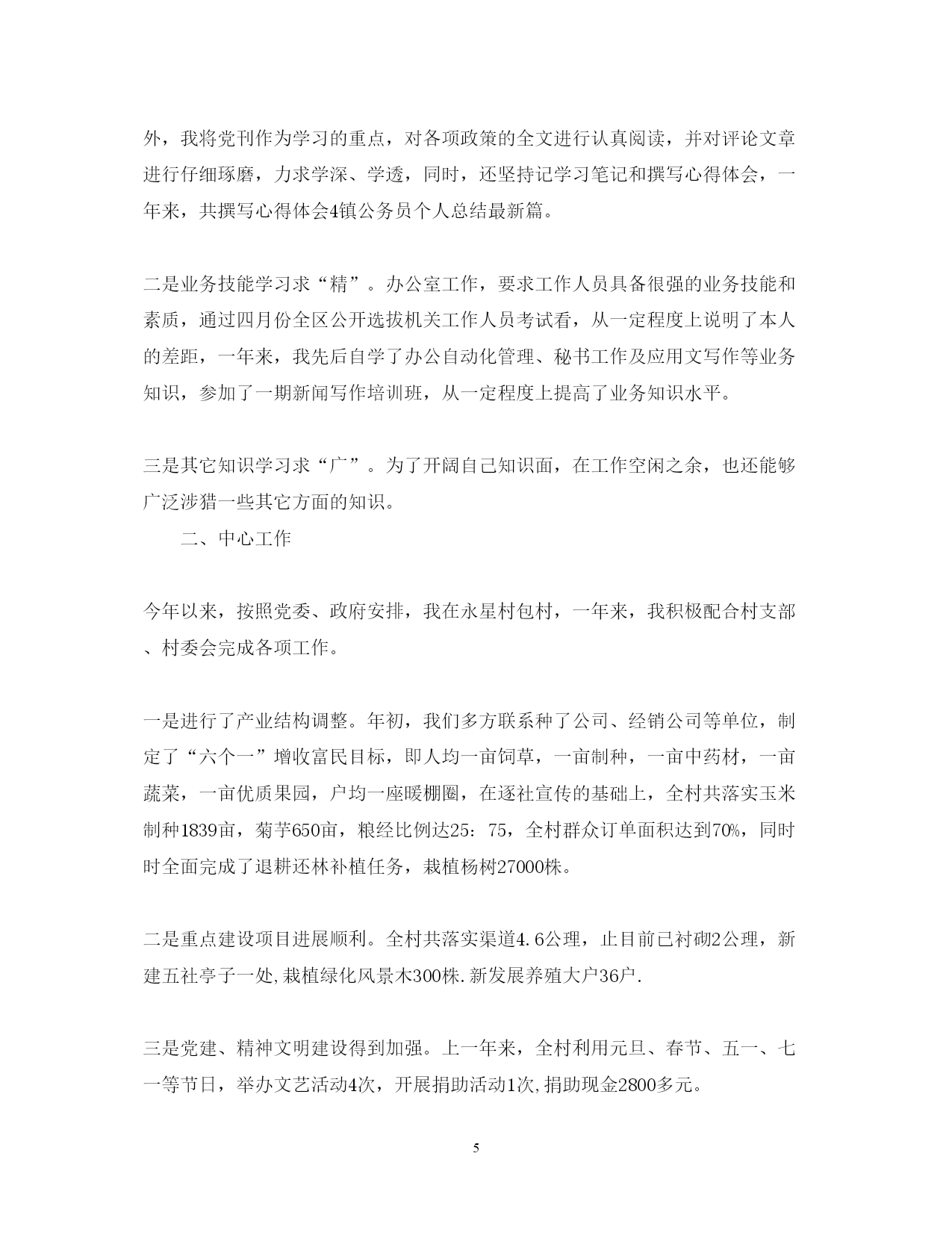 外，我将党刊作为学习的重点，对各项政策的全文进行认真阅读，并对评论文章进行仔细琢磨，力求学深、学透，同时，还坚持记学习笔记和撰写心得体会，一年来，共撰写心得体会4镇公务员个人总结最新篇。

二是业务技能学习求“精”。办公室工作，要求工作人员具备很强的业务技能和素质，通过四月份全区公开选拔机关工作人员考试看，从一定程度上说明了本人的差距，一年来，我先后自学了办公自动化管理、秘书工作及应用文写作等业务知识，参加了一期新闻写作培训班，从一定程度上提高了业务知识水平。

三是其它知识学习求“广”。为了开阔自己知识面，在工作空闲之余，也还能够广泛涉猎一些其它方面的知识。

二、中心工作

今年以来，按照党委、政府安排，我在永星村包村，一年来，我积极配合村支部、村委会完成各项工作。

一是进行了产业结构调整。年初，我们多方联系种了公司、经销公司等单位，制定了“六个一”增收富民目标，即人均一亩饲草，一亩制种，一亩中药材，一亩蔬菜，一亩优质果园，户均一座暖棚圈，在逐社宣传的基础上，全村共落实玉米制种1839亩，菊芋650亩，粮经比例达25：75，全村群众订单面积达到70%，同时时全面完成了退耕还林补植任务，栽植杨树27000株。

二是重点建设项目进展顺利。全村共落实渠道4.6公理，止目前已衬砌2公理，新建五社亭子一处,栽植绿化风景木300株.新发展养殖大户36户.

三是党建、精神文明建设得到加强。上一年来，全村利用元旦、春节、五一、七一等节日，举办文艺活动4次，开展捐助活动1次,捐助现金2800多元。

5